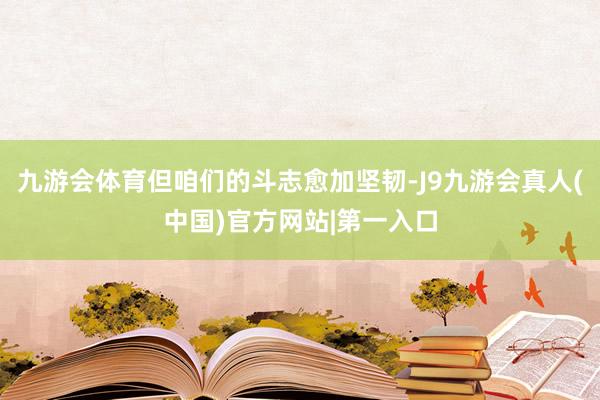 九游会体育但咱们的斗志愈加坚韧-J9九游会真人(中国)官方网站|第一入口